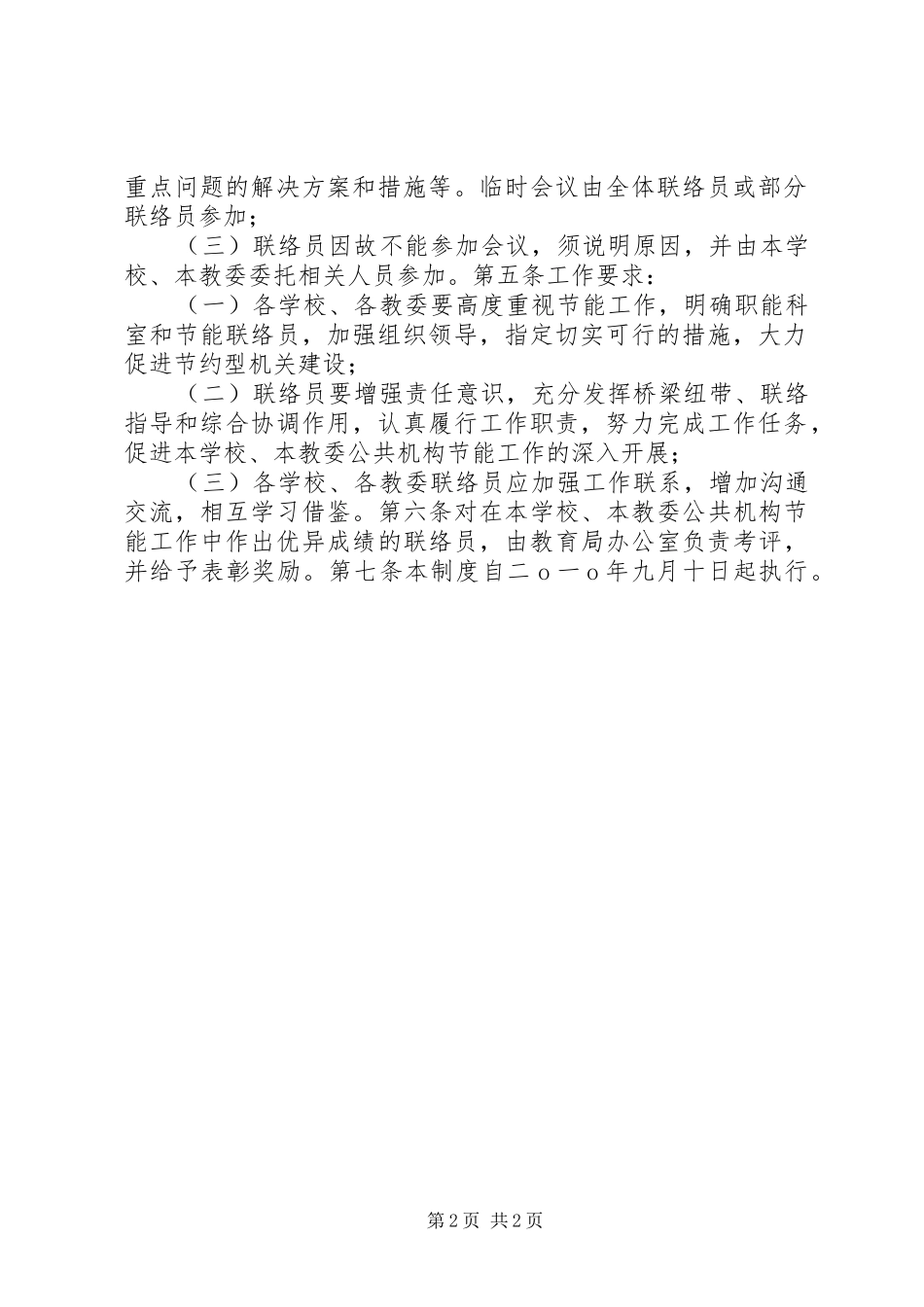 重点问题的解决方案和措施等。临时会议由全体联络员或部分联络员参加；

（三）联络员因故不能参加会议，须说明原因，并由本学校、本教委委托相关人员参加。第五条工作要求：

（一）各学校、各教委要高度重视节能工作，明确职能科室和节能联络员，加强组织领导，指定切实可行的措施，大力促进节约型机关建设；

（二）联络员要增强责任意识，充分发挥桥梁纽带、联络指导和综合协调作用，认真履行工作职责，努力完成工作任务，促进本学校、本教委公共机构节能工作的深入开展；

（三）各学校、各教委联络员应加强工作联系，增加沟通交流，相互学习借鉴。第六条对在本学校、本教委公共机构节能工作中作出优异成绩的联络员，由教育局办公室负责考评，并给予表彰奖励。第七条本制度自二ｏ一ｏ年九月十日起执行。

第2页 共2页